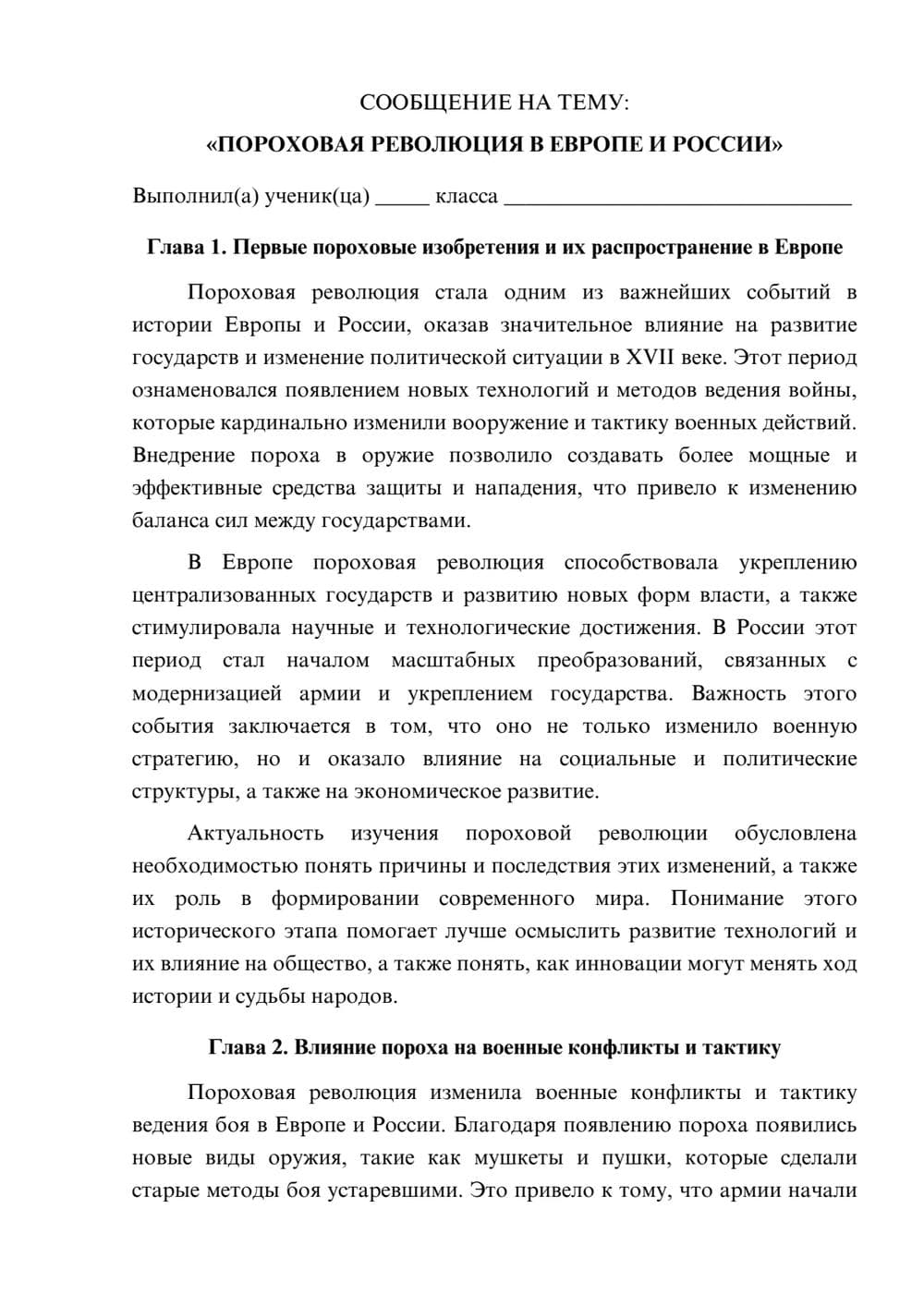 СООБЩЕНИЕ НА ТЕМУ:

«ПОРОХОВАЯ РЕВОЛЮЦИЯ В ЕВРОПЕ И РОССИИ»

Выполнил(а) ученик(ца) ____ класса ____

Глава 1. Первые пороховые изобретения и их распространение в Европе

Пороховая революция стала одним из важнейших событий в истории Европы и России, оказав значительное влияние на развитие государств и изменение политической ситуации в XVII веке. Этот период ознаменовался появлением новых технологий и методов ведения войны, которые кардинально изменили вооружение и тактику военных действий. Внедрение пороха в оружие позволило создавать более мощные и эффективные средства защиты и нападения, что привело к изменению баланса сил между государствами.

В Европе пороховая революция способствовала укреплению централизованных государств и развитию новых форм власти, а также стимулировала научные и технологические достижения. В России этот период стал началом масштабных преобразований, связанных с модернизацией армии и укреплением государства. Важность этого события заключается в том, что оно не только изменило военную стратегию, но и оказало влияние на социальные и политические структуры, а также на экономическое развитие.

Актуальность изучения пороховой революции обусловлена необходимостью понять причины и последствия этих изменений, а также их роль в формировании современного мира. Понимание этого исторического этапа помогает лучше осмыслить развитие технологий и их влияние на общество, а также понять, как инновации могут менять ход истории и судьбы народов.

Глава 2. Влияние пороха на военные конфликты и тактику

Пороховая революция изменила военные конфликты и тактику ведения боя в Европе и России. Благодаря появлению пороха появились новые виды оружия, такие как мушкеты и пушки, которые сделали старые методы боя устаревшими. Это привело к тому, что армии начали